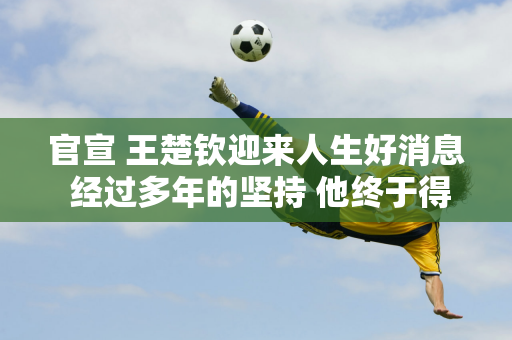 官宣 王楚钦迎来人生好消息
经过多年的坚持 他终于得